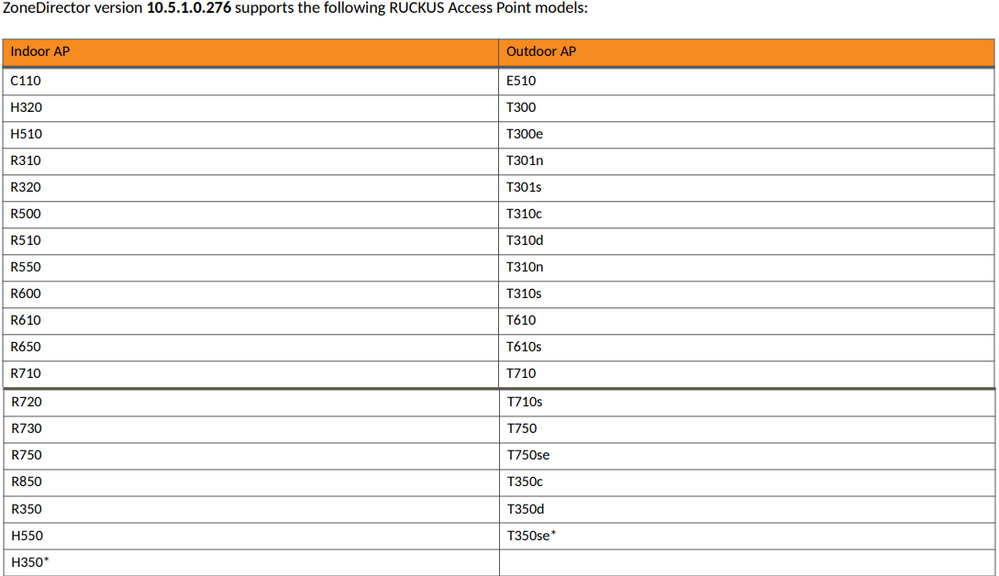 ZoneDirector version 10.5.1.0.276 supports the following RUCKUS Access Point models:

| Indoor AP | Outdoor AP |
|---|---|
| C110 | E510 |
| H320 | T300 |
| H510 | T300e |
| R310 | T301n |
| R320 | T301s |
| R500 | T310c |
| R510 | T310d |
| R550 | T310n |
| R600 | T310s |
| R610 | T610 |
| R650 | T610s |
| R710 | T710 |
| R720 | T710s |
| R730 | T750 |
| R750 | T750se |
| R850 | T350c |
| R350 | T350d |
| H550 | T350se* |
| H350* | |